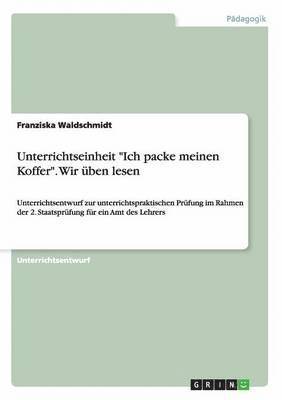 Pädagogik

Franziska Waldschmidt

Unterrichtseinheit "Ich packe meinen Koffer". Wir üben lesen

Unterrichtsentwurf zur unterrichtspraktischen Prüfung im Rahmen der 2. Staatsprüfung für ein Amt des Lehrers

Unterrichtsentwurf

GRIN